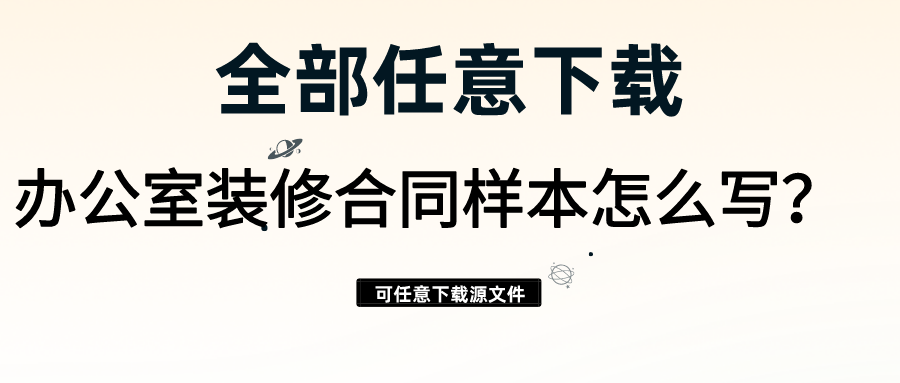 全部任意下载

办公室装修合同样本怎么写?

可任意下载源文件